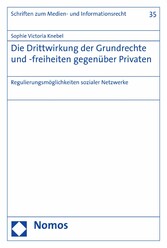 Schriften zum Medien- und Informationsrecht 35

Sophie Victoria Knebel

Die Drittwirkung der Grundrechte und -freiheiten gegenüber Privaten

Regulierungsmöglichkeiten sozialer Netzwerke

Nomos